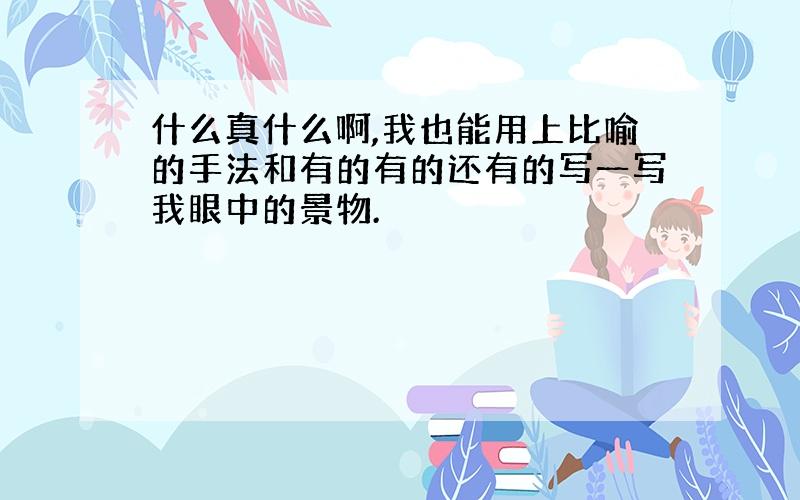 什么真什么啊,我也能用上比喻的手法和有的有的还有的写一写我眼中的景物.